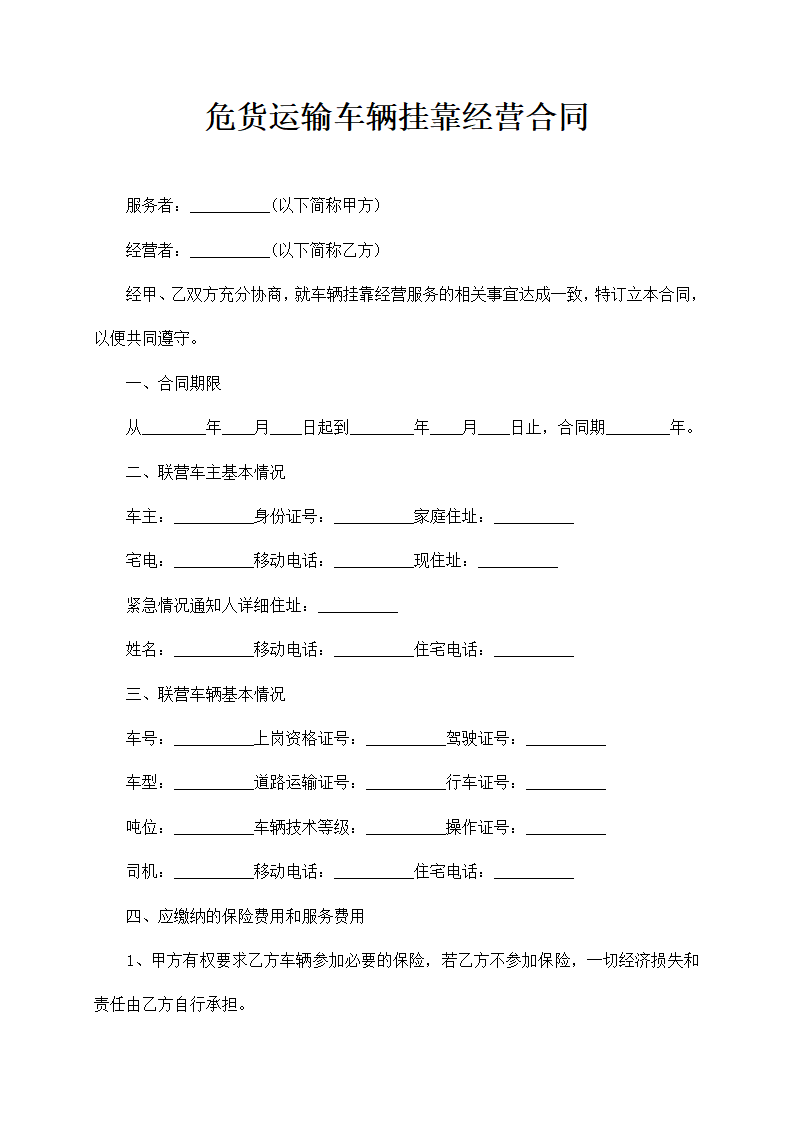 危货运输车辆挂靠经营合同

服务者：__________(以下简称甲方)

经营者：__________(以下简称乙方)

经甲、乙双方充分协商，就车辆挂靠经营服务的相关事宜达成一致，特订立本合同，以便共同遵守。

一、合同期限

从________年____月____日起到________年____月____日止，合同期________年。

二、联营车主基本情况

车主：__________身份证号：__________家庭住址：__________

宅电：__________移动电话：__________现住址：__________

紧急情况通知人详细住址：__________

姓名：__________移动电话：__________住宅电话：__________

三、联营车辆基本情况

车号：__________上岗资格证号：__________驾驶证号：__________

车型：__________道路运输证号：__________行车证号：__________

吨位：__________车辆技术等级：__________操作证号：__________

司机：__________移动电话：__________住宅电话：__________

四、应缴纳的保险费用和服务费用

1、甲方有权要求乙方车辆参加必要的保险，若乙方不参加保险，一切经济损失和责任由乙方自行承担。